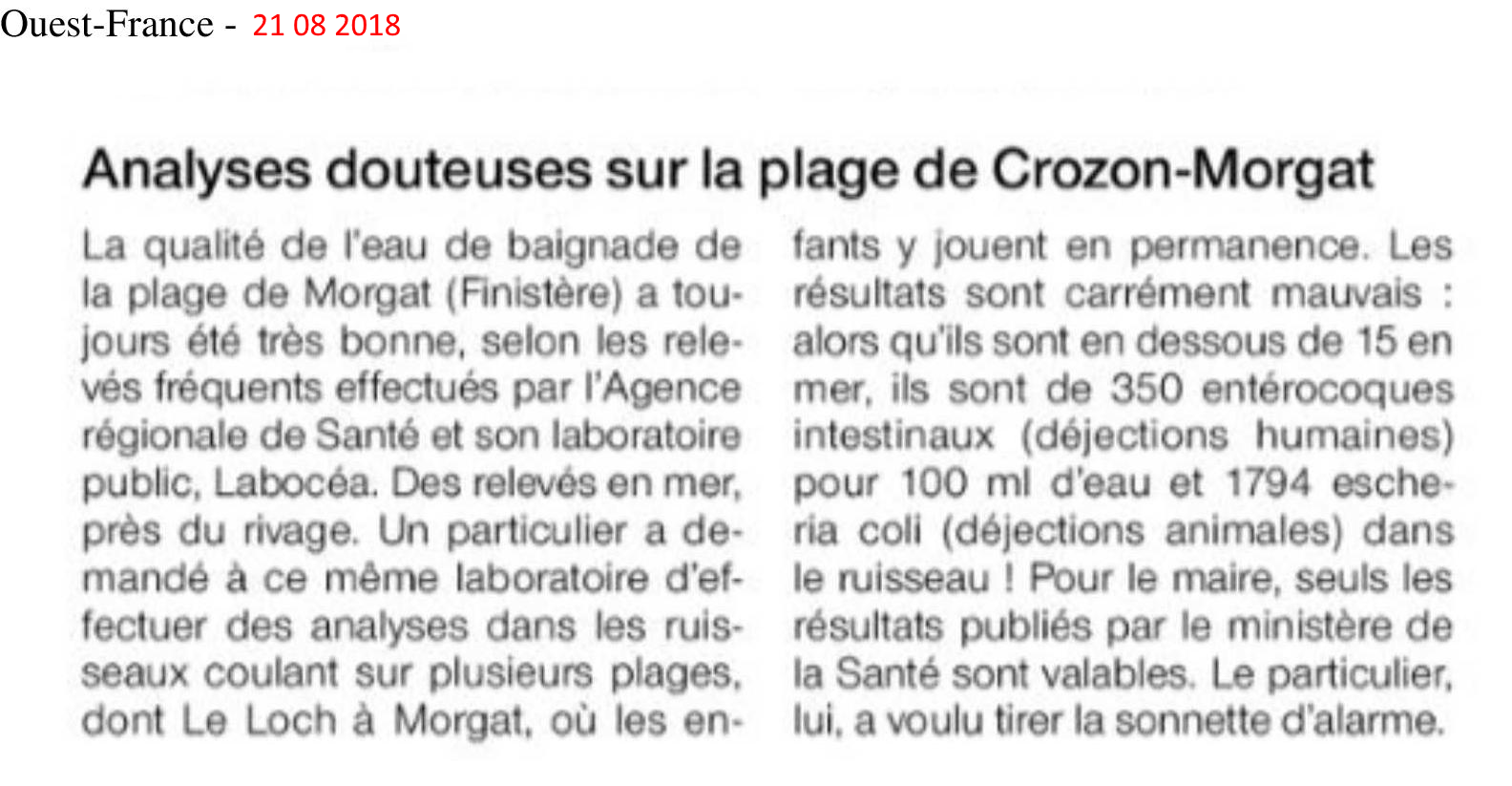 Ouest-France - 21 08 2018

Analyses douteuses sur la plage de Crozon-Morgat

La qualité de l'eau de baignade de la plage de Morgat (Finistère) a toujours été très bonne, selon les relevés fréquents effectués par l'Agence régionale de Santé et son laboratoire public, Labocéa. Des relevés en mer, près du rivage. Un particulier a demandé à ce même laboratoire d'effectuer des analyses dans les ruisseaux coulant sur plusieurs plages, dont Le Loch à Morgat, où les enfants y jouent en permanence. Les résultats sont carrément mauvais : alors qu'ils sont en dessous de 15 en mer, ils sont de 350 entérocoques intestinaux (déjections humaines) pour 100 ml d'eau et 1794 escheria coli (déjections animales) dans le ruisseau ! Pour le maire, seuls les résultats publiés par le ministère de la Santé sont valables. Le particulier, lui, a voulu tirer la sonnette d'alarme.